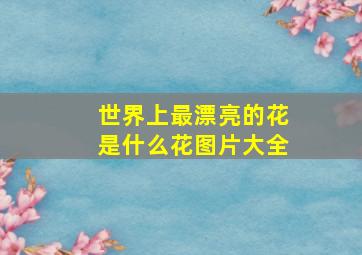 世界上最漂亮的花是什么花图片大全